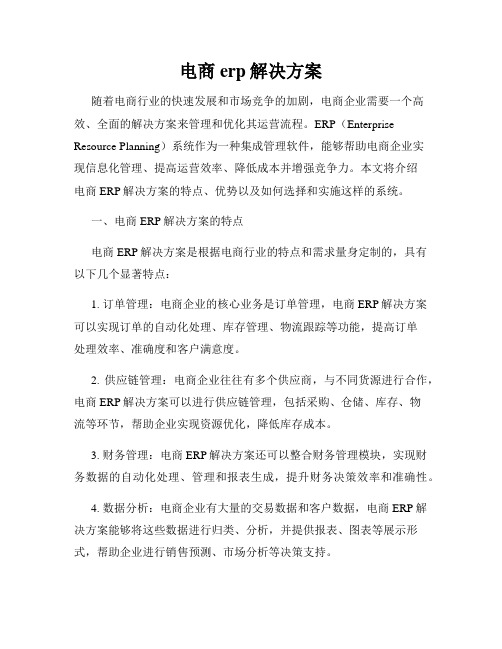 电商 erp 解决方案

随着电商行业的快速发展和市场竞争的加剧，电商企业需要一个高效、全面的解决方案来管理和优化其运营流程。ERP（Enterprise Resource Planning）系统作为一种集成管理软件，能够帮助电商企业实现信息化管理、提高运营效率、降低成本并增强竞争力。本文将介绍电商 ERP 解决方案的特点、优势以及如何选择和实施这样的系统。

一、电商 ERP 解决方案的特点

电商 ERP 解决方案是根据电商行业的特点和需求量身定制的，具有以下几个显著特点：

1. 订单管理：电商企业的核心业务是订单管理，电商 ERP 解决方案可以实现订单的自动化处理、库存管理、物流跟踪等功能，提高订单处理效率、准确度和客户满意度。

2. 供应链管理：电商企业往往有多个供应商，与不同货源进行合作，电商 ERP 解决方案可以进行供应链管理，包括采购、仓储、库存、物流等环节，帮助企业实现资源优化，降低库存成本。

3. 财务管理：电商 ERP 解决方案还可以整合财务管理模块，实现财务数据的自动化处理、管理和报表生成，提升财务决策效率和准确性。

4. 数据分析：电商企业有大量的交易数据和客户数据，电商 ERP 解决方案能够将这些数据进行归类、分析，并提供报表、图表等展示形式，帮助企业进行销售预测、市场分析等决策支持。